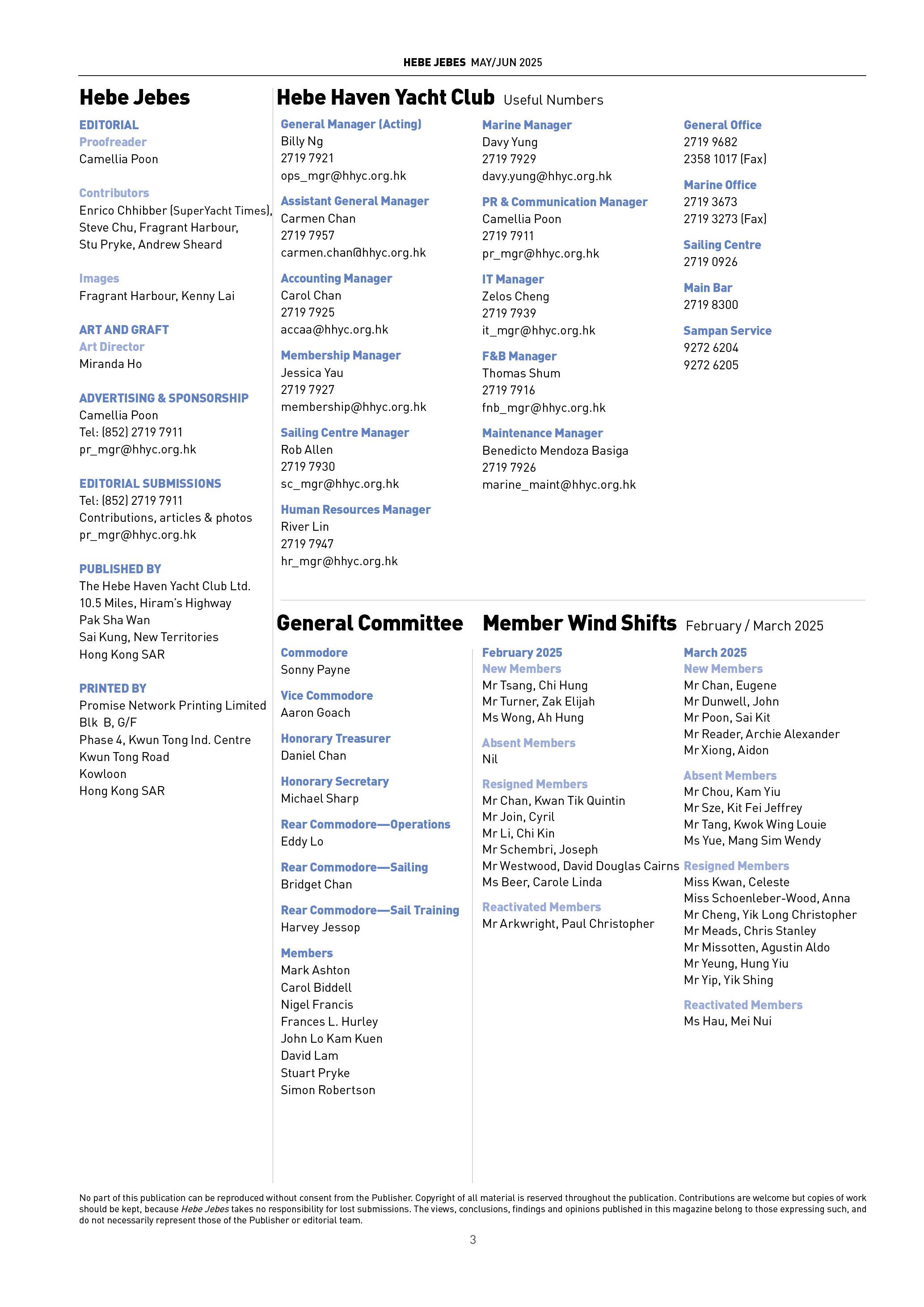 HEBE JEBES MAY/JUN 2025

Hebe Jebes

EDITORIAL
Proofreader
Camellia Poon

Contributors
Enrico Chhibber (SuperYacht Times), Steve Chu, Fragrant Harbour, Stu Pryke, Andrew Sheard

Images
Fragrant Harbour, Kenny Lai

ART AND GRAFT
Art Director
Miranda Ho

ADVERTISING & SPONSORSHIP
Camellia Poon
Tel: (852) 2719 7911
pr_mgr@hhyc.org.hk

EDITORIAL SUBMISSIONS
Tel: (852) 2719 7911
Contributions, articles & photos
pr_mgr@hhyc.org.hk

PUBLISHED BY
The Hebe Haven Yacht Club Ltd.
10.5 Miles, Hiram's Highway
Pak Sha Wan
Sai Kung, New Territories
Hong Kong SAR

PRINTED BY
Promise Network Printing Limited
Blk B, G/F
Phase 4, Kwun Tong Ind. Centre
Kwun Tong Road
Kowloon
Hong Kong SAR

Hebe Haven Yacht Club Useful Numbers

General Manager (Acting)
Billy Ng
2719 7921
ops_mgr@hhyc.org.hk

Assistant General Manager
Carmen Chan
2719 7957
carmen.chan@hhyc.org.hk

Accounting Manager
Carol Chan
2719 7925
accaa@hhyc.org.hk

Membership Manager
Jessica Yau
2719 7927
membership@hhyc.org.hk

Sailing Centre Manager
Rob Allen
2719 7930
sc_mgr@hhyc.org.hk

Human Resources Manager
River Lin
2719 7947
hr_mgr@hhyc.org.hk

Marine Manager
Davy Yung
2719 7929
davy.yung@hhyc.org.hk

PR & Communication Manager
Camellia Poon
2719 7911
pr_mgr@hhyc.org.hk

IT Manager
Zelos Cheng
2719 7939
it_mgr@hhyc.org.hk

F&B Manager
Thomas Shum
2719 7916
fnb_mgr@hhyc.org.hk

Maintenance Manager
Benedicto Mendoza Basiga
2719 7926
marine_maint@hhyc.org.hk

General Office
2719 9682
2358 1017 (Fax)

Marine Office
2719 3673
2719 3273 (Fax)

Sailing Centre
2719 0926

Main Bar
2719 8300

Sampan Service
9272 6204
9272 6205

General Committee

Commodore
Sonny Payne

Vice Commodore
Aaron Goach

Honorary Treasurer
Daniel Chan

Honorary Secretary
Michael Sharp

Rear Commodore—Operations
Eddy Lo

Rear Commodore—Sailing
Bridget Chan

Rear Commodore—Sail Training
Harvey Jessop

Members
Mark Ashton
Carol Biddell
Nigel Francis
Frances L. Hurley
John Lo Kam Kuen
David Lam
Stuart Pryke
Simon Robertson

Member Wind Shifts February / March 2025

February 2025
New Members
Mr Tsang, Chi Hung
Mr Turner, Zak Elijah
Ms Wong, Ah Hung

Absent Members
Nil

Resigned Members
Mr Chan, Kwan Tik Quintin
Mr Join, Cyril
Mr Li, Chi Kin
Mr Schembri, Joseph
Mr Westwood, David Douglas Cairns
Ms Beer, Carole Linda

Reactivated Members
Mr Arkwright, Paul Christopher

March 2025
New Members
Mr Chan, Eugene
Mr Dunwell, John
Mr Poon, Sai Kit
Mr Reader, Archie Alexander
Mr Xiong, Aidon

Absent Members
Mr Chou, Kam Yiu
Mr Sze, Kit Fei Jeffrey
Mr Tang, Kwok Wing Louie
Ms Yue, Mang Sim Wendy

Resigned Members
Miss Kwan, Celeste
Miss Schoenleber-Wood, Anna
Mr Cheng, Yik Long Christopher
Mr Meads, Chris Stanley
Mr Missotten, Agustin Aldo
Mr Yeung, Hung Yiu
Mr Yip, Yik Shing

Reactivated Members
Ms Hau, Mei Nui

No part of this publication can be reproduced without consent from the Publisher. Copyright of all material is reserved throughout the publication. Contributions are welcome but copies of work should be kept, because Hebe Jebes takes no responsibility for lost submissions. The views, conclusions, findings and opinions published in this magazine belong to those expressing such, and do not necessarily represent those of the Publisher or editorial team.

3